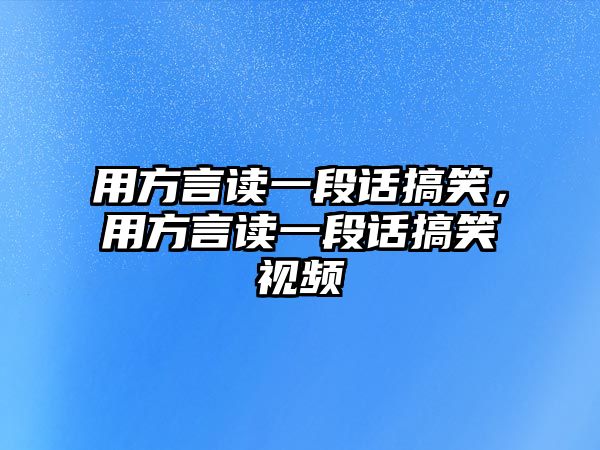 用方言读一段话搞笑，用方言读一段话搞笑视频